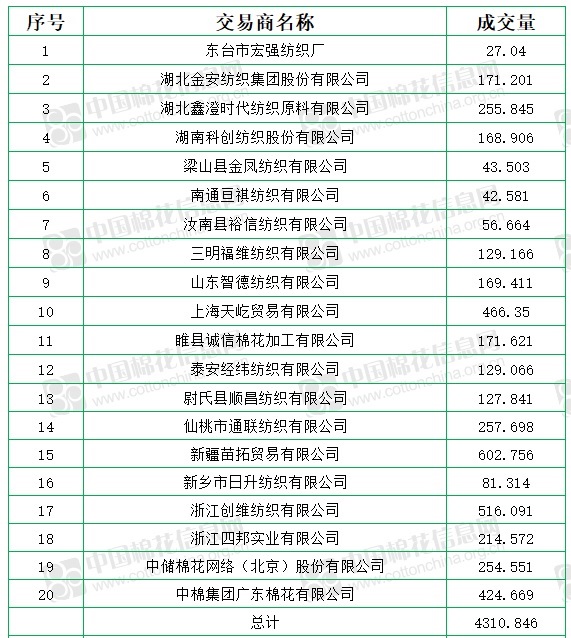 | 序号 | 交易商名称 | 成交量 |
|---|---|---|
| 1 | 东台市宏强纺织厂 | 27.04 |
| 2 | 湖北金安纺织集团股份有限公司 | 171.201 |
| 3 | 湖北鑫澄时代纺织原料有限公司 | 255.845 |
| 4 | 湖南科创纺织股份有限公司 | 168.906 |
| 5 | 梁山县金凤纺织有限公司 | 43.503 |
| 6 | 南通亘祺纺织有限公司 | 42.581 |
| 7 | 汝南县裕信纺织有限公司 | 56.664 |
| 8 | 三明福维纺织有限公司 | 129.166 |
| 9 | 山东智德纺织有限公司 | 169.411 |
| 10 | 上海天屹贸易有限公司 | 466.35 |
| 11 | 睢县诚信棉花加工有限公司 | 171.621 |
| 12 | 泰安经纬纺织有限公司 | 129.066 |
| 13 | 尉氏县顺昌纺织有限公司 | 127.841 |
| 14 | 仙桃市通联纺织有限公司 | 257.698 |
| 15 | 新疆苗拓贸易有限公司 | 602.756 |
| 16 | 新乡市日升纺织有限公司 | 81.314 |
| 17 | 浙江创维纺织有限公司 | 516.091 |
| 18 | 浙江四邦实业有限公司 | 214.572 |
| 19 | 中储棉花网络（北京）股份有限公司 | 254.551 |
| 20 | 中棉集团广东棉花有限公司 | 424.669 |
| | 总计 | 4310.846 |

中国棉花信息网 www.cottonchina.org.cn